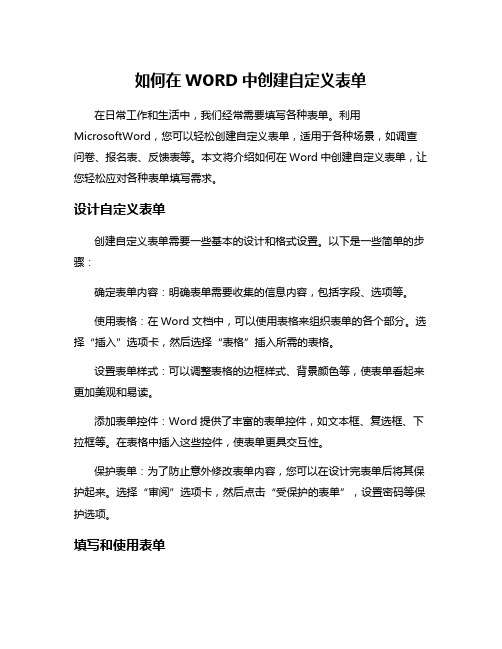 如何在 WORD 中创建自定义表单

在日常工作和生活中，我们经常需要填写各种表单。利用 MicrosoftWord，您可以轻松创建自定义表单，适用于各种场景，如调查问卷、报名表、反馈表等。本文将介绍如何在 Word 中创建自定义表单，让您轻松应对各种表单填写需求。

设计自定义表单

创建自定义表单需要一些基本的设计和格式设置。以下是一些简单的步骤：

确定表单内容：明确表单需要收集的信息内容，包括字段、选项等。

使用表格：在 Word 文档中，可以使用表格来组织表单的各个部分。选择“插入”选项卡，然后选择“表格”插入所需的表格。

设置表单样式：可以调整表格的边框样式、背景颜色等，使表单看起来更加美观和易读。

添加表单控件：Word 提供了丰富的表单控件，如文本框、复选框、下拉框等。在表格中插入这些控件，使表单更具交互性。

保护表单：为了防止意外修改表单内容，您可以在设计完表单后将其保护起来。选择“审阅”选项卡，然后点击“受保护的表单”，设置密码等保护选项。

填写和使用表单